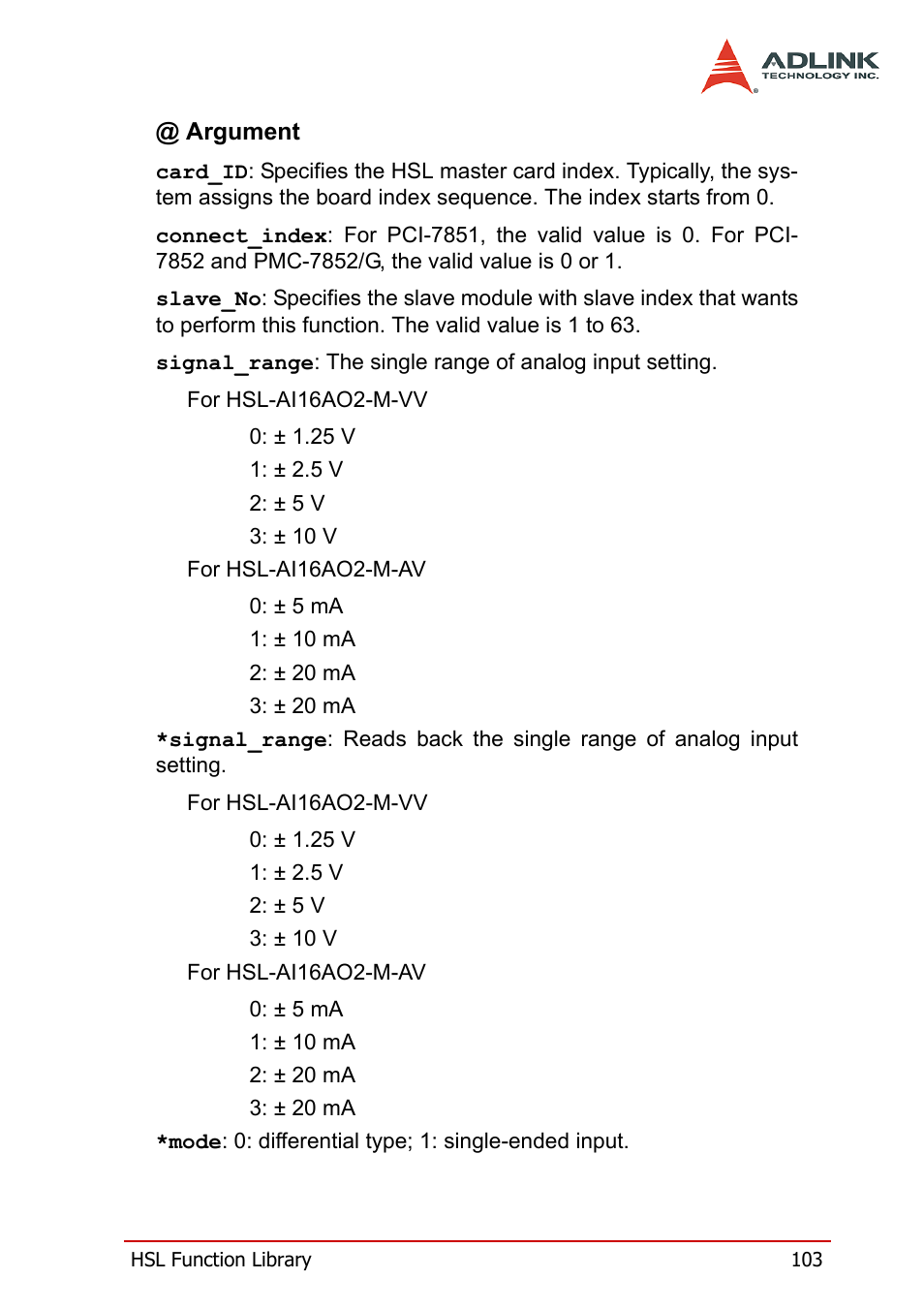 ADLINK
TECHNOLOGY INC.

@ Argument

card_ID: Specifies the HSL master card index. Typically, the system assigns the board index sequence. The index starts from 0.

connect_index: For PCI-7851, the valid value is 0. For PCI-7852 and PMC-7852/G, the valid value is 0 or 1.

slave_No: Specifies the slave module with slave index that wants to perform this function. The valid value is 1 to 63.

signal_range: The single range of analog input setting.

For HSL-AI16AO2-M-VV

0: ± 1.25 V

1: ± 2.5 V

2: ± 5 V

3: ± 10 V

For HSL-AI16AO2-M-AV

0: ± 5 mA

1: ± 10 mA

2: ± 20 mA

3: ± 20 mA

*signal_range: Reads back the single range of analog input setting.

For HSL-AI16AO2-M-VV

0: ± 1.25 V

1: ± 2.5 V

2: ± 5 V

3: ± 10 V

For HSL-AI16AO2-M-AV

0: ± 5 mA

1: ± 10 mA

2: ± 20 mA

3: ± 20 mA

*mode: 0: differential type; 1: single-ended input.

HSL Function Library 103